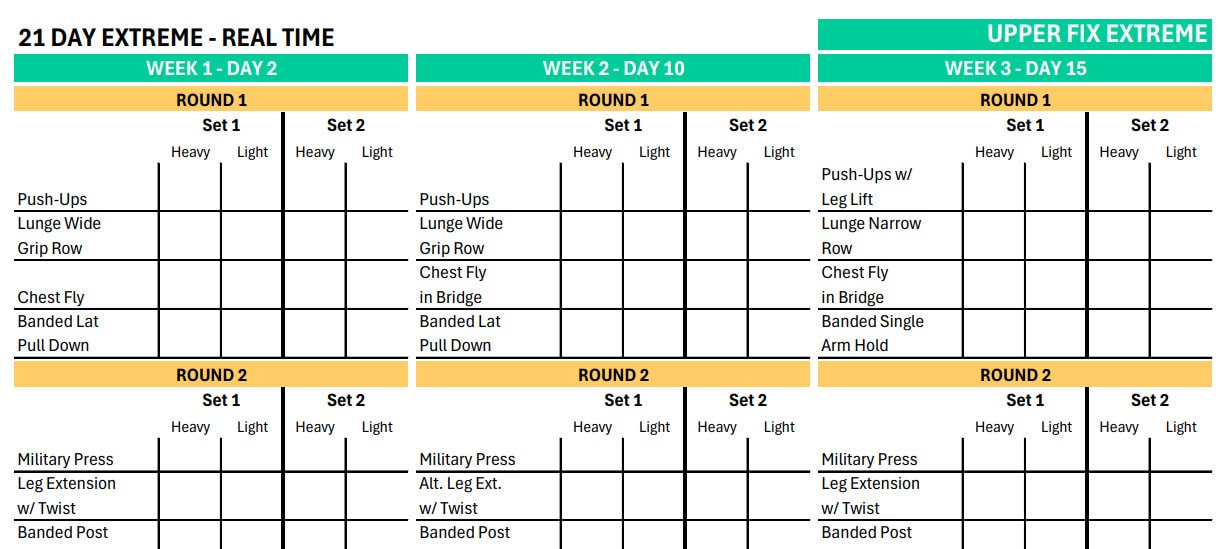 21 DAY EXTREME - REAL TIME

UPPER FIX EXTREME

WEEK 1 - DAY 2

ROUND 1

| | Set 1 Heavy | Set 1 Light | Set 2 Heavy | Set 2 Light |
|---|---|---|---|---|
| Push-Ups | | | | |
| Lunge Wide Grip Row | | | | |
| Chest Fly | | | | |
| Banded Lat Pull Down | | | | |

ROUND 2

| | Set 1 Heavy | Set 1 Light | Set 2 Heavy | Set 2 Light |
|---|---|---|---|---|
| Military Press | | | | |
| Leg Extension w/ Twist | | | | |
| Banded Post | | | | |

WEEK 2 - DAY 10

ROUND 1

| | Set 1 Heavy | Set 1 Light | Set 2 Heavy | Set 2 Light |
|---|---|---|---|---|
| Push-Ups | | | | |
| Lunge Wide Grip Row | | | | |
| Chest Fly in Bridge | | | | |
| Banded Lat Pull Down | | | | |

ROUND 2

| | Set 1 Heavy | Set 1 Light | Set 2 Heavy | Set 2 Light |
|---|---|---|---|---|
| Military Press | | | | |
| Alt. Leg Ext. w/ Twist | | | | |
| Banded Post | | | | |

WEEK 3 - DAY 15

ROUND 1

| | Set 1 Heavy | Set 1 Light | Set 2 Heavy | Set 2 Light |
|---|---|---|---|---|
| Push-Ups w/ Leg Lift | | | | |
| Lunge Narrow Row | | | | |
| Chest Fly in Bridge | | | | |
| Banded Single Arm Hold | | | | |

ROUND 2

| | Set 1 Heavy | Set 1 Light | Set 2 Heavy | Set 2 Light |
|---|---|---|---|---|
| Military Press | | | | |
| Leg Extension w/ Twist | | | | |
| Banded Post | | | | |